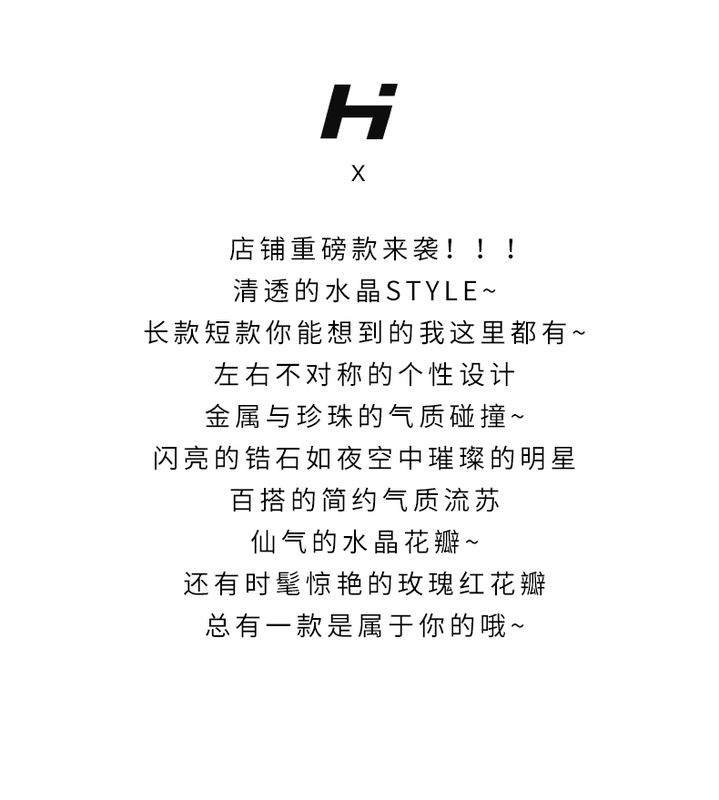 Hi

X

店铺重磅款来袭！！！
清透的水晶STYLE~
长款短款你能想到的我这里都有~
左右不对称的个性设计
金属与珍珠的气质碰撞~
闪亮的锆石如夜空中璀璨的明星
百搭的简约气质流苏
仙气的水晶花瓣~
还有时髦惊艳的玫瑰红花瓣
总有一款是属于你的哦~